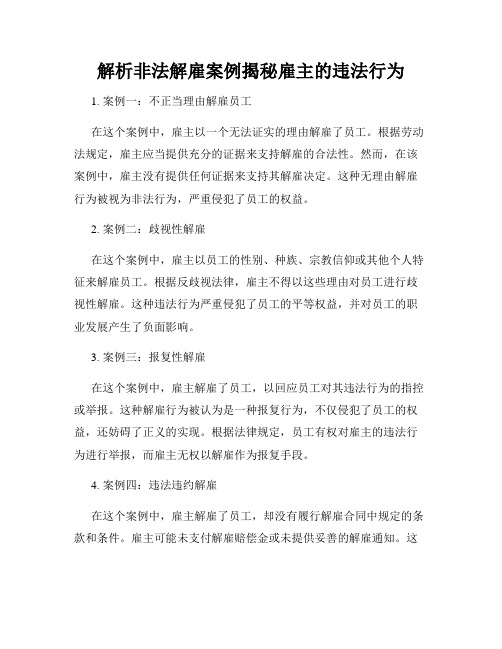 解析非法解雇案例揭秘雇主的违法行为

1. 案例一：不正当理由解雇员工

在这个案例中，雇主以一个无法证实的理由解雇了员工。根据劳动法规定，雇主应当提供充分的证据来支持解雇的合法性。然而，在该案例中，雇主没有提供任何证据来支持其解雇决定。这种无理由解雇行为被视为非法行为，严重侵犯了员工的权益。

2. 案例二：歧视性解雇

在这个案例中，雇主以员工的性别、种族、宗教信仰或其他个人特征来解雇员工。根据反歧视法律，雇主不得以这些理由对员工进行歧视性解雇。这种违法行为严重侵犯了员工的平等权益，并对员工的职业发展产生了负面影响。

3. 案例三：报复性解雇

在这个案例中，雇主解雇了员工，以回应员工对其违法行为的指控或举报。这种解雇行为被认为是一种报复行为，不仅侵犯了员工的权益，还妨碍了正义的实现。根据法律规定，员工有权对雇主的违法行为进行举报，而雇主无权以解雇作为报复手段。

4. 案例四：违法违约解雇

在这个案例中，雇主解雇了员工，却没有履行解雇合同中规定的条款和条件。雇主可能未支付解雇赔偿金或未提供妥善的解雇通知。这